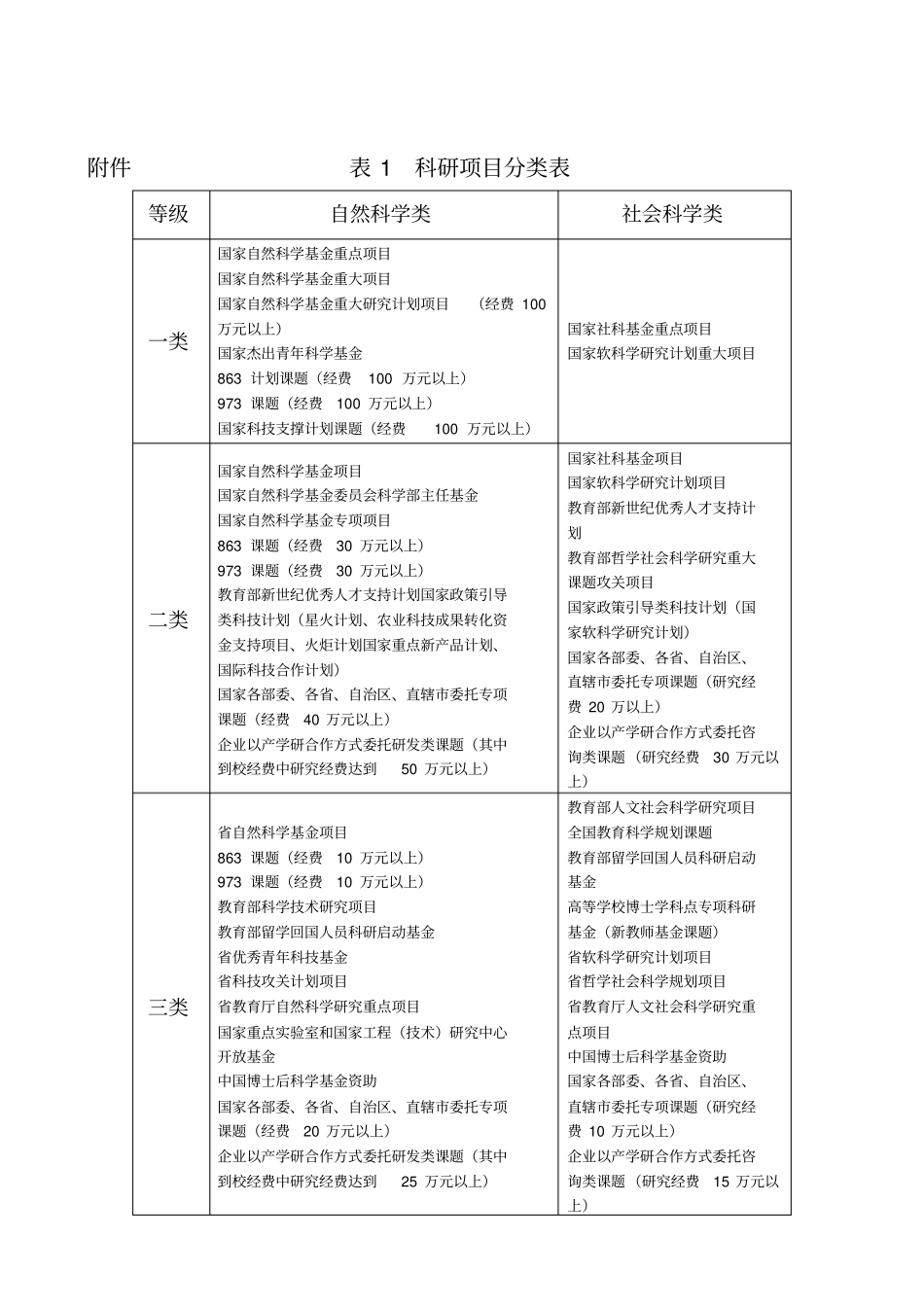 附件

表 1 科研项目分类表

| 等级 | 自然科学类 | 社会科学类 |
|---|---|---|
| 一类 | 国家自然科学基金重点项目<br>国家自然科学基金重大项目<br>国家自然科学基金重大研究计划项目 （经费 100 万元以上）<br>国家杰出青年科学基金<br>863 计划课题（经费 100 万元以上）<br>973 课题（经费 100 万元以上）<br>国家科技支撑计划课题（经费 100 万元以上） | 国家社科基金重点项目<br>国家软科学研究计划重大项目 |
| 二类 | 国家自然科学基金项目<br>国家自然科学基金委员会科学部主任基金<br>国家自然科学基金专项项目<br>863 课题（经费 30 万元以上）<br>973 课题（经费 30 万元以上）<br>教育部新世纪优秀人才支持计划国家政策引导类科技计划（星火计划、农业科技成果转化资金支持项目、火炬计划国家重点新产品计划、国际科技合作计划）<br>国家各部委、各省、自治区、直辖市委托专项课题（经费 40 万元以上）<br>企业以产学研合作方式委托研发类课题（其中到校经费中研究经费达到 50 万元以上） | 国家社科基金项目<br>国家软科学研究计划项目<br>教育部新世纪优秀人才支持计划<br>教育部哲学社会科学研究重大课题攻关项目<br>国家政策引导类科技计划（国家软科学研究计划）<br>国家各部委、各省、自治区、直辖市委托专项课题（研究经费 20 万以上）<br>企业以产学研合作方式委托咨询类课题（研究经费 30 万元以上） |
| 三类 | 省自然科学基金项目<br>863 课题（经费 10 万元以上）<br>973 课题（经费 10 万元以上）<br>教育部科学技术研究项目<br>教育部留学回国人员科研启动基金<br>省优秀青年科技基金<br>省科技攻关计划项目<br>省教育厅自然科学研究重点项目<br>国家重点实验室和国家工程（技术）研究中心开放基金<br>中国博士后科学基金资助<br>国家各部委、各省、自治区、直辖市委托专项课题（经费 20 万元以上）<br>企业以产学研合作方式委托研发类课题（其中到校经费中研究经费达到 25 万元以上） | 教育部人文社会科学研究项目<br>全国教育科学规划课题<br>教育部留学回国人员科研启动基金<br>高等学校博士学科点专项科研基金（新教师基金课题）<br>省软科学研究计划项目<br>省哲学社会科学规划项目<br>省教育厅人文社会科学研究重点项目<br>中国博士后科学基金资助<br>国家各部委、各省、自治区、直辖市委托专项课题（研究经费 10 万元以上）<br>企业以产学研合作方式委托咨询类课题（研究经费 15 万元以上） |